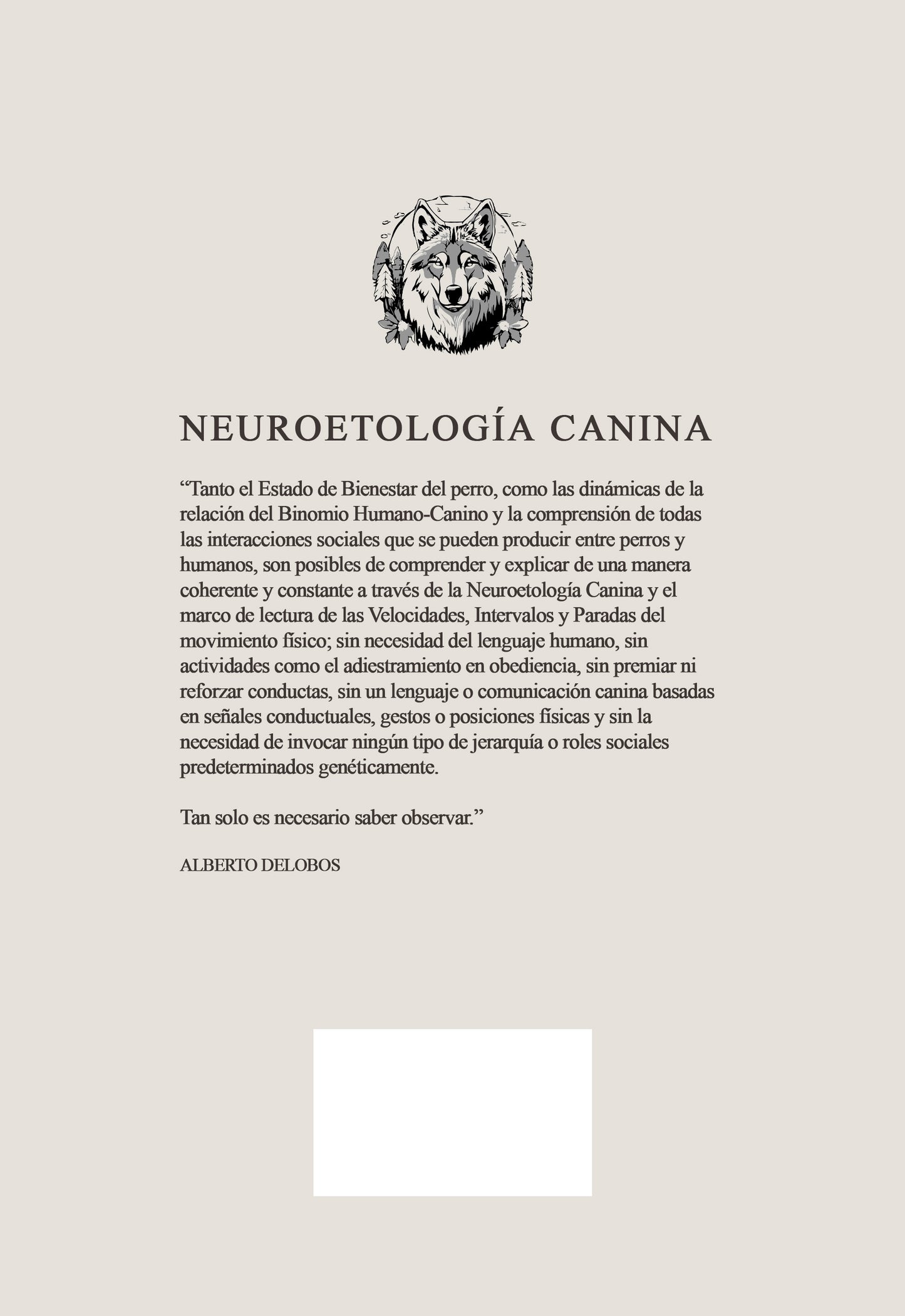 NEUROETOLOGÍA CANINA

“Tanto el Estado de Bienestar del perro, como las dinámicas de la relación del Binomio Humano-Canino y la comprensión de todas las interacciones sociales que se pueden producir entre perros y humanos, son posibles de comprender y explicar de una manera coherente y constante a través de la Neuroetología Canina y el marco de lectura de las Velocidades, Intervalos y Paradas del movimiento físico; sin necesidad del lenguaje humano, sin actividades como el adiestramiento en obediencia, sin premiar ni reforzar conductas, sin un lenguaje o comunicación canina basadas en señales conductuales, gestos o posiciones físicas y sin la necesidad de invocar ningún tipo de jerarquía o roles sociales predeterminados genéticamente.

Tan solo es necesario saber observar.”

ALBERTO DELOBOS